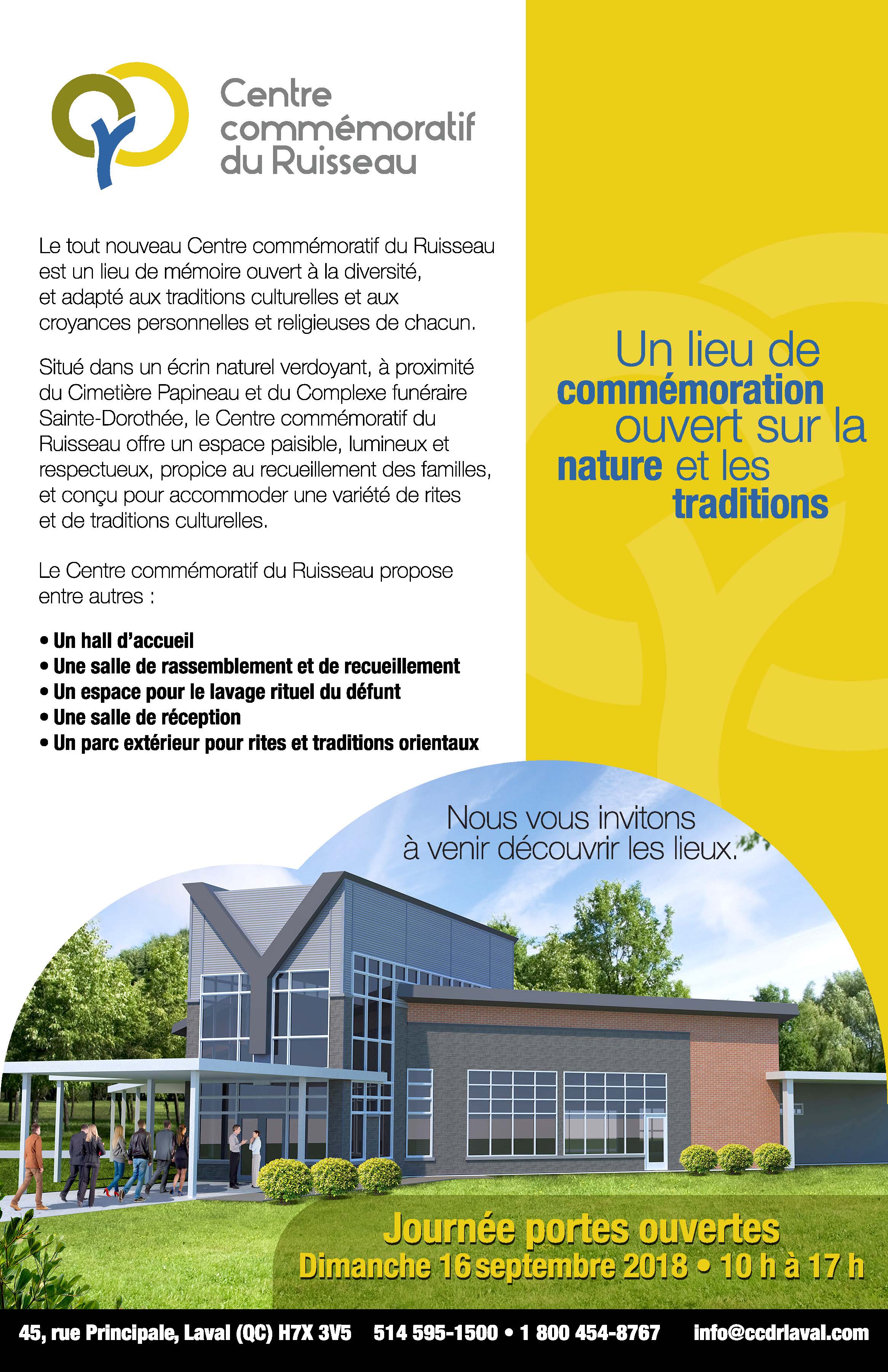 Centre commémoratif du Ruisseau

Le tout nouveau Centre commémoratif du Ruisseau est un lieu de mémoire ouvert à la diversité, et adapté aux traditions culturelles et aux croyances personnelles et religieuses de chacun.

Situé dans un écrin naturel verdoyant, à proximité du Cimetière Papineau et du Complexe funéraire Sainte-Dorothée, le Centre commémoratif du Ruisseau offre un espace paisible, lumineux et respectueux, propice au recueillement des familles, et conçu pour accommoder une variété de rites et de traditions culturelles.

Le Centre commémoratif du Ruisseau propose entre autres :

• Un hall d'accueil
• Une salle de rassemblement et de recueillement
• Un espace pour le lavage rituel du défunt
• Une salle de réception
• Un parc extérieur pour rites et traditions orientaux

Un lieu de commémoration ouvert sur la nature et les traditions

Nous vous invitons à venir découvrir les lieux.

Journée portes ouvertes
Dimanche 16 septembre 2018 • 10 h à 17 h

45, rue Principale, Laval (QC) H7X 3V5 514 595-1500 • 1 800 454-8767 info@ccdrlaval.com